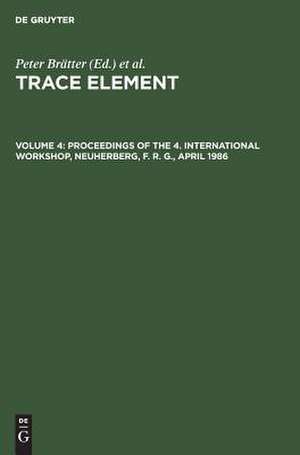 DE GRUYTER

Peter Brätter (Ed.) et al.
TRACE ELEMENT

VOLUME 4: PROCEEDINGS OF THE 4. INTERNATIONAL WORKSHOP, NEUHERBERG, F. R. G., APRIL 1986

DE
G